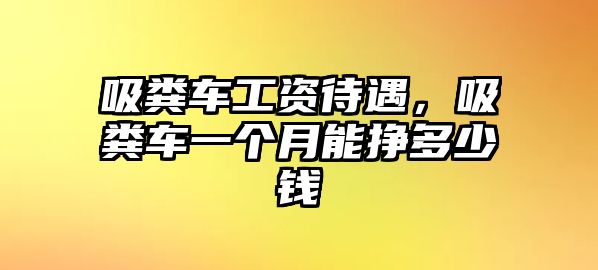 吸粪车工资待遇，吸粪车一个月能挣多少钱